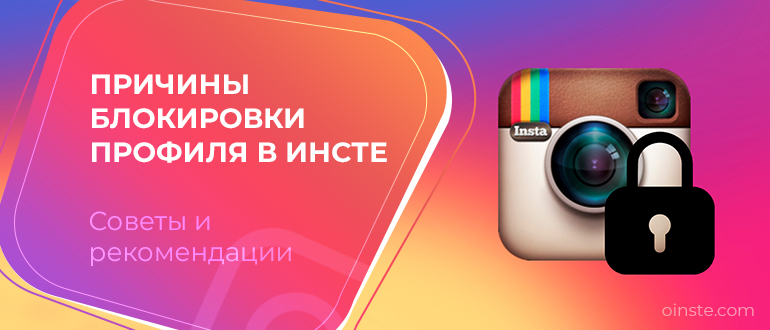 ПРИЧИНЫ БЛОКИРОВКИ ПРОФИЛЯ В ИНСТЕ

Советы и рекомендации

Insta

oinste.com